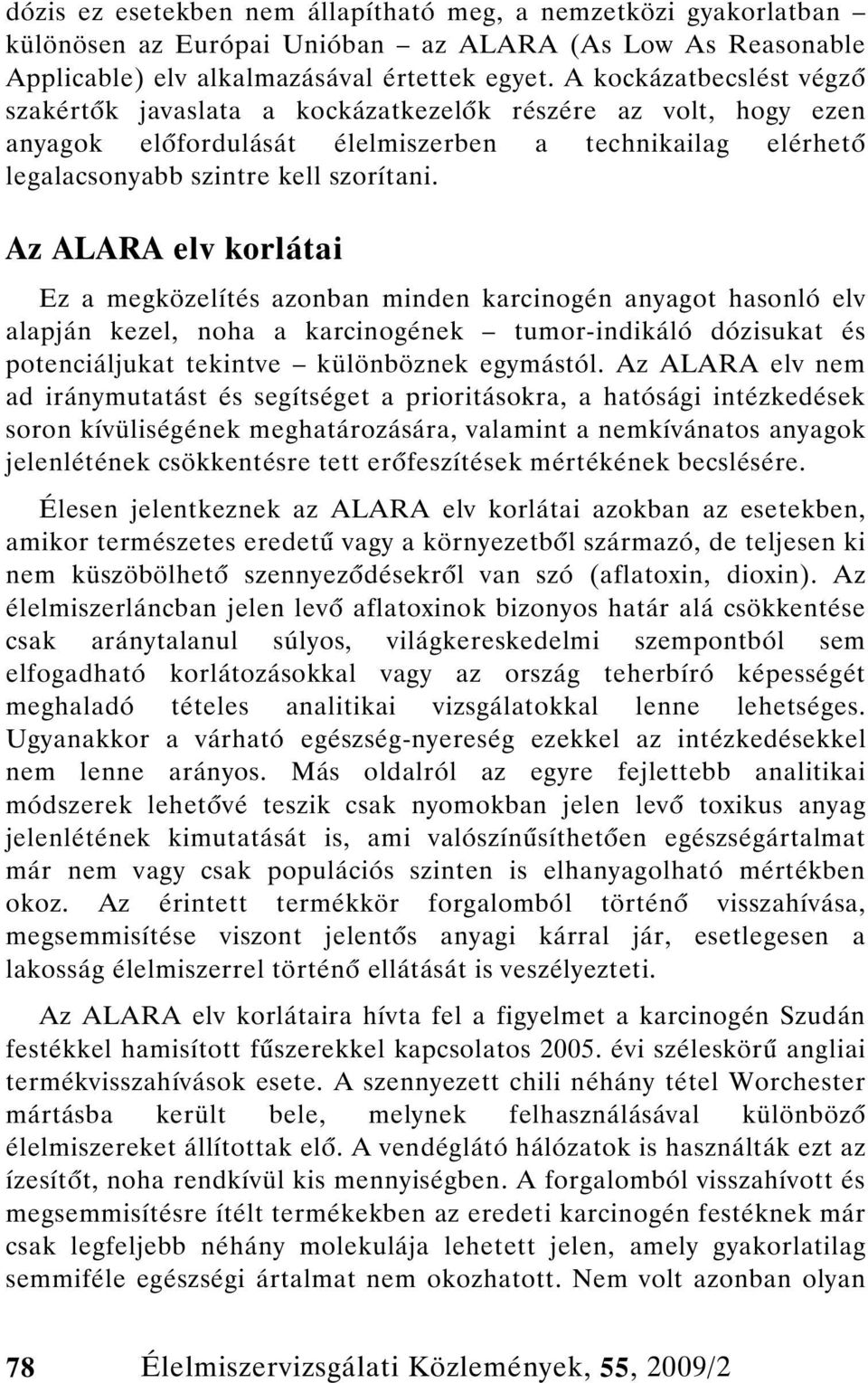 dózis ez esetekben nem állapítható meg, a nemzetközi gyakorlatban – különösen az Európai Unióban – az ALARA (As Low As Reasonable Applicable) elv alkalmazásával értettek egyet. A kockázatbecslést végző szakértők javaslata a kockázatkezelők részére az volt, hogy ezen anyagok előfordulását élelmiszerben a technikailag elérhető legalacsonyabb szintre kell szorítani.

Az ALARA elv korlátai

Ez a megközelítés azonban minden karcinogén anyagot hasonló elv alapján kezel, noha a karcinogének – tumor-indikáló dózisukat és potenciáljukat tekintve – különböznek egymástól. Az ALARA elv nem ad iránymutatást és segítséget a prioritásokra, a hatósági intézkedések soron kívüliségének meghatározására, valamint a nemkívánatos anyagok jelenlétének csökkentésre tett erőfeszítések mértékének becslésére.

Élesen jelentkeznek az ALARA elv korlátai azokban az esetekben, amikor természetes eredetű vagy a környezetből származó, de teljesen ki nem küszöbölhető szennyeződésekről van szó (aflatoxin, dioxin). Az élelmiszerláncban jelen levő aflatoxinok bizonyos határ alá csökkentése csak aránytalanul súlyos, világkereskedelmi szempontból sem elfogadható korlátozásokkal vagy az ország teherbíró képességét meghaladó tételes analitikai vizsgálatokkal lenne lehetséges. Ugyanakkor a várható egészség-nyereség ezekkel az intézkedésekkel nem lenne arányos. Más oldalról az egyre fejlettebb analitikai módszerek lehetővé teszik csak nyomokban jelen levő toxikus anyag jelenlétének kimutatását is, ami valószínűsíthetően egészségártalmat már nem vagy csak populációs szinten is elhanyagolható mértékben okoz. Az érintett termékkör forgalomból történő visszahívása, megsemmisítése viszont jelentős anyagi kárral jár, esetlegesen a lakosság élelmiszerrel történő ellátását is veszélyezteti.

Az ALARA elv korlátaira hívta fel a figyelmet a karcinogén Szudán festékkel hamisított fűszerekkel kapcsolatos 2005. évi széleskörű angliai termékvisszahívások esete. A szennyezett chili néhány tétel Worchester mártásba került bele, melynek felhasználásával különböző élelmiszereket állítottak elő. A vendéglátó hálózatok is használták ezt az ízesítőt, noha rendkívül kis mennyiségben. A forgalomból visszahívott és megsemmisítésre ítélt termékekben az eredeti karcinogén festéknek már csak legfeljebb néhány molekulája lehetett jelen, amely gyakorlatilag semmiféle egészségi ártalmat nem okozhatott. Nem volt azonban olyan

78 Élelmiszervizsgálati Közlemények, 55, 2009/2